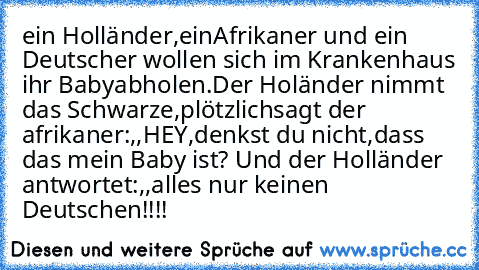 ein Holländer,einAfrikaner und ein Deutscher wollen sich im Krankenhaus ihr Babyabholen.Der Holänder nimmt das Schwarze,plötzlichsagt der afrikaner:,,HEY,denkst du nicht,dass das mein Baby ist? Und der Holländer antwortet:,,alles nur keinen Deutschen!!!!

Diesen und weitere Sprüche auf www.sprüche.cc